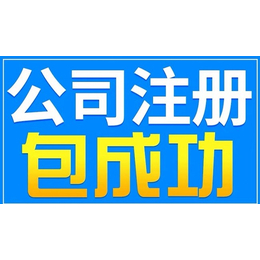 公司注册
包成功